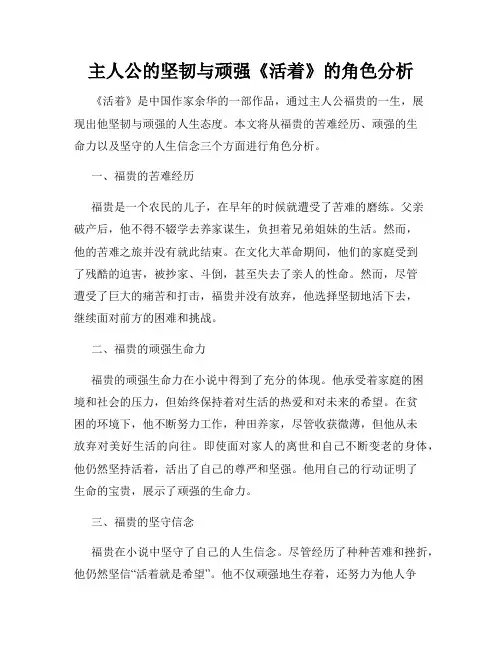 主人公的坚韧与顽强《活着》的角色分析

《活着》是中国作家余华的一部作品，通过主人公福贵的一生，展现出他坚韧与顽强的人生态度。本文将从福贵的苦难经历、顽强的生命力以及坚守的人生信念三个方面进行角色分析。

一、福贵的苦难经历

福贵是一个农民的儿子，在早年的时候就遭受了苦难的磨练。父亲破产后，他不得不辍学去养家谋生，负担着兄弟姐妹的生活。然而，他的苦难之旅并没有就此结束。在文化大革命期间，他们的家庭受到了残酷的迫害，被抄家、斗倒，甚至失去了亲人的性命。然而，尽管遭受了巨大的痛苦和打击，福贵并没有放弃，他选择坚韧地活下去，继续面对前方的困难和挑战。

二、福贵的顽强生命力

福贵的顽强生命力在小说中得到了充分的体现。他承受着家庭的困境和社会的压力，但始终保持着对生活的热爱和对未来的希望。在贫困的环境下，他不断努力工作，种田养家，尽管收获微薄，但他从未放弃对美好生活的向往。即使面对家人的离世和自己不断变老的身体，他仍然坚持活着，活出了自己的尊严和坚强。他用自己的行动证明了生命的宝贵，展示了顽强的生命力。

三、福贵的坚守信念

福贵在小说中坚守了自己的人生信念。尽管经历了种种苦难和挫折，他仍然坚信“活着就是希望”。他不仅顽强地生存着，还努力为他人争